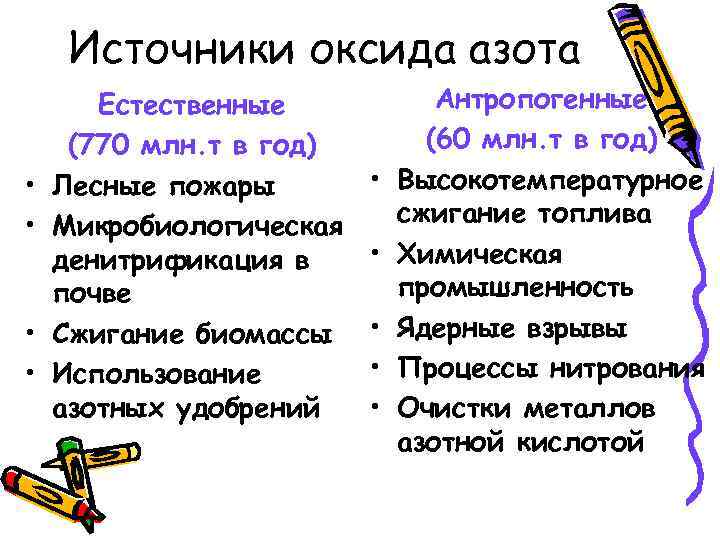 Источники оксида азота

Естественные
(770 млн.т в год)
• Лесные пожары
• Микробиологическая денитрификация в почве
• Сжигание биомассы
• Использование азотных удобрений

Антропогенные
(60 млн.т в год)
• Высокотемпературное сжигание топлива
• Химическая промышленность
• Ядерные взрывы
• Процессы нитрования
• Очистки металлов азотной кислотой